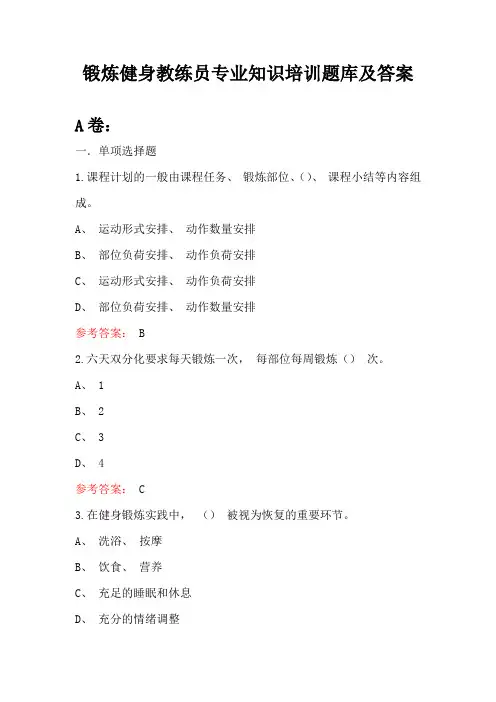 锻炼健身教练员专业知识培训题库及答案

A卷：

一. 单项选择题

1.课程计划的一般由课程任务、 锻炼部位、()、 课程小结等内容组成。

A、 运动形式安排、 动作数量安排

B、 部位负荷安排、 动作负荷安排

C、 运动形式安排、 动作负荷安排

D、 部位负荷安排、 动作数量安排

参考答案： B

2.六天双分化要求每天锻炼一次， 每部位每周锻炼（） 次。

A、 1

B、 2

C、 3

D、 4

参考答案： C

3.在健身锻炼实践中， （） 被视为恢复的重要环节。

A、 洗浴、 按摩

B、 饮食、 营养

C、 充足的睡眠和休息

D、 充分的情绪调整